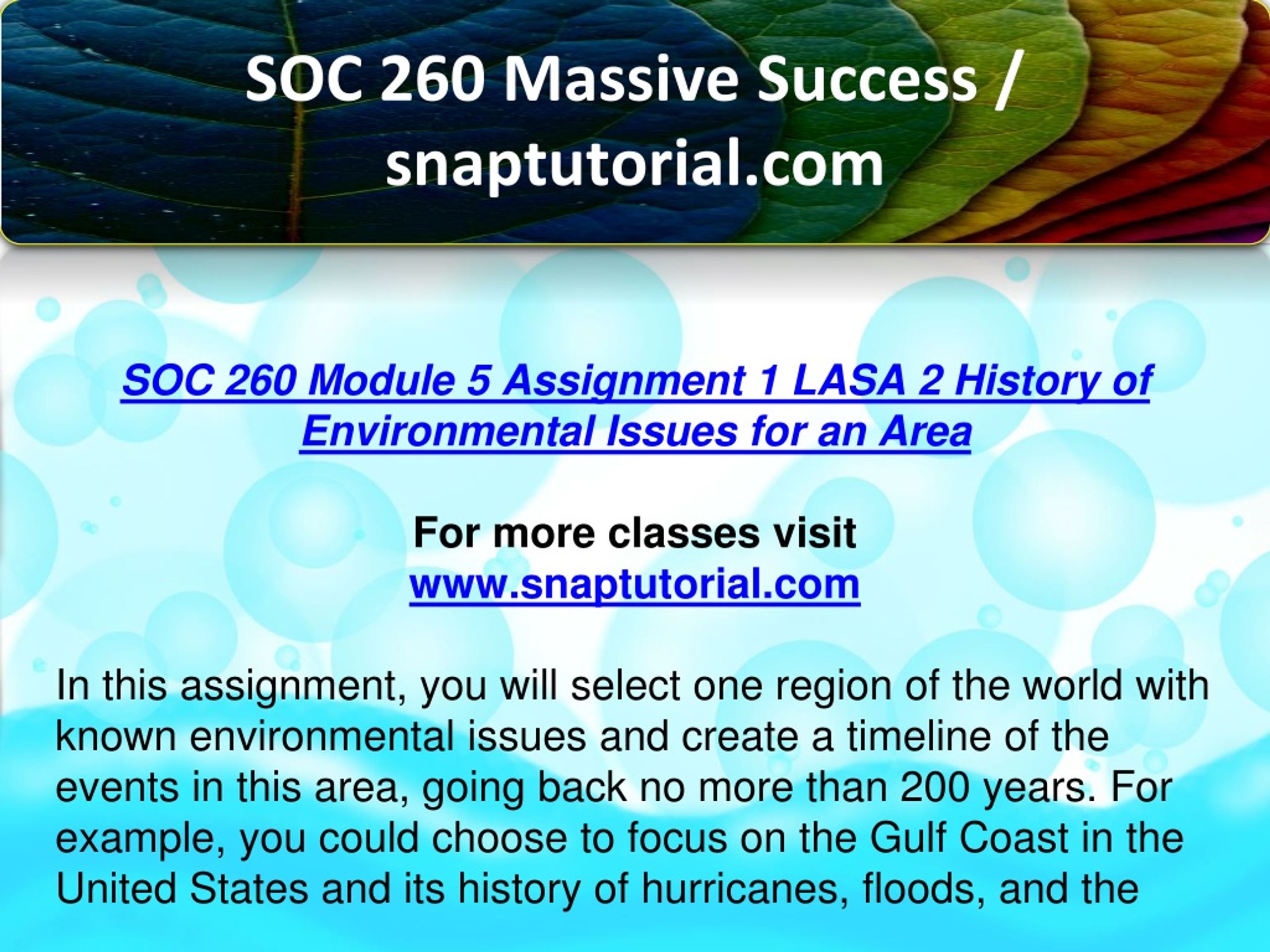 SOC 260 Massive Success / snaptutorial.com

SOC 260 Module 5 Assignment 1 LASA 2 History of Environmental Issues for an Area

For more classes visit
www.snaptutorial.com

In this assignment, you will select one region of the world with known environmental issues and create a timeline of the events in this area, going back no more than 200 years. For example, you could choose to focus on the Gulf Coast in the United States and its history of hurricanes, floods, and the